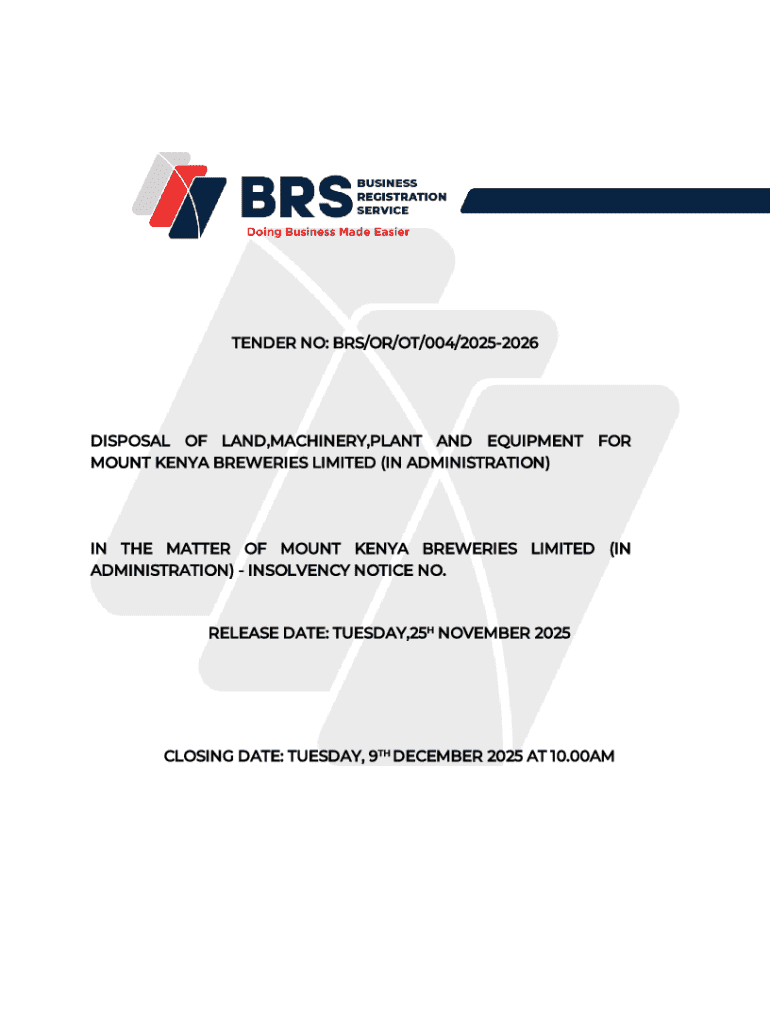 BRS BUSINESS REGISTRATION SERVICE
Doing Business Made Easier

TENDER NO: BRS/OR/OT/004/2025-2026

DISPOSAL OF LAND,MACHINERY,PLANT AND EQUIPMENT FOR MOUNT KENYA BREWERIES LIMITED (IN ADMINISTRATION)

IN THE MATTER OF MOUNT KENYA BREWERIES LIMITED (IN ADMINISTRATION) - INSOLVENCY NOTICE NO.

RELEASE DATE: TUESDAY,25$^{H}$ NOVEMBER 2025

CLOSING DATE: TUESDAY, 9$^{TH}$ DECEMBER 2025 AT 10.00AM